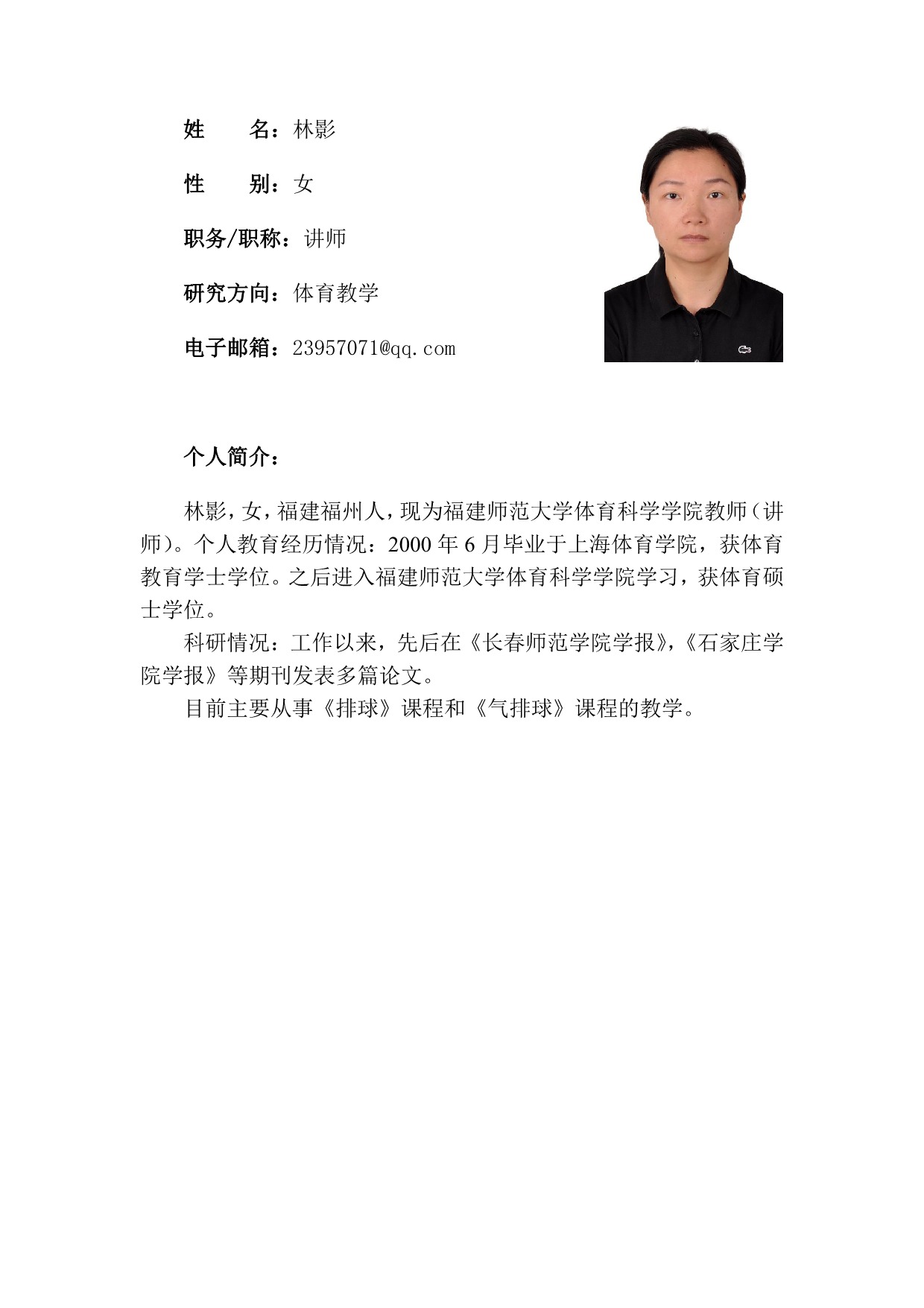 姓　　名：林影

性　　别：女

职务/职称：讲师

研究方向：体育教学

电子邮箱：23957071@qq.com

个人简介：

林影，女，福建福州人，现为福建师范大学体育科学学院教师（讲师）。个人教育经历情况：2000 年 6 月毕业于上海体育学院，获体育教育学士学位。之后进入福建师范大学体育科学学院学习，获体育硕士学位。

科研情况：工作以来，先后在《长春师范学院学报》，《石家庄学院学报》等期刊发表多篇论文。

目前主要从事《排球》课程和《气排球》课程的教学。